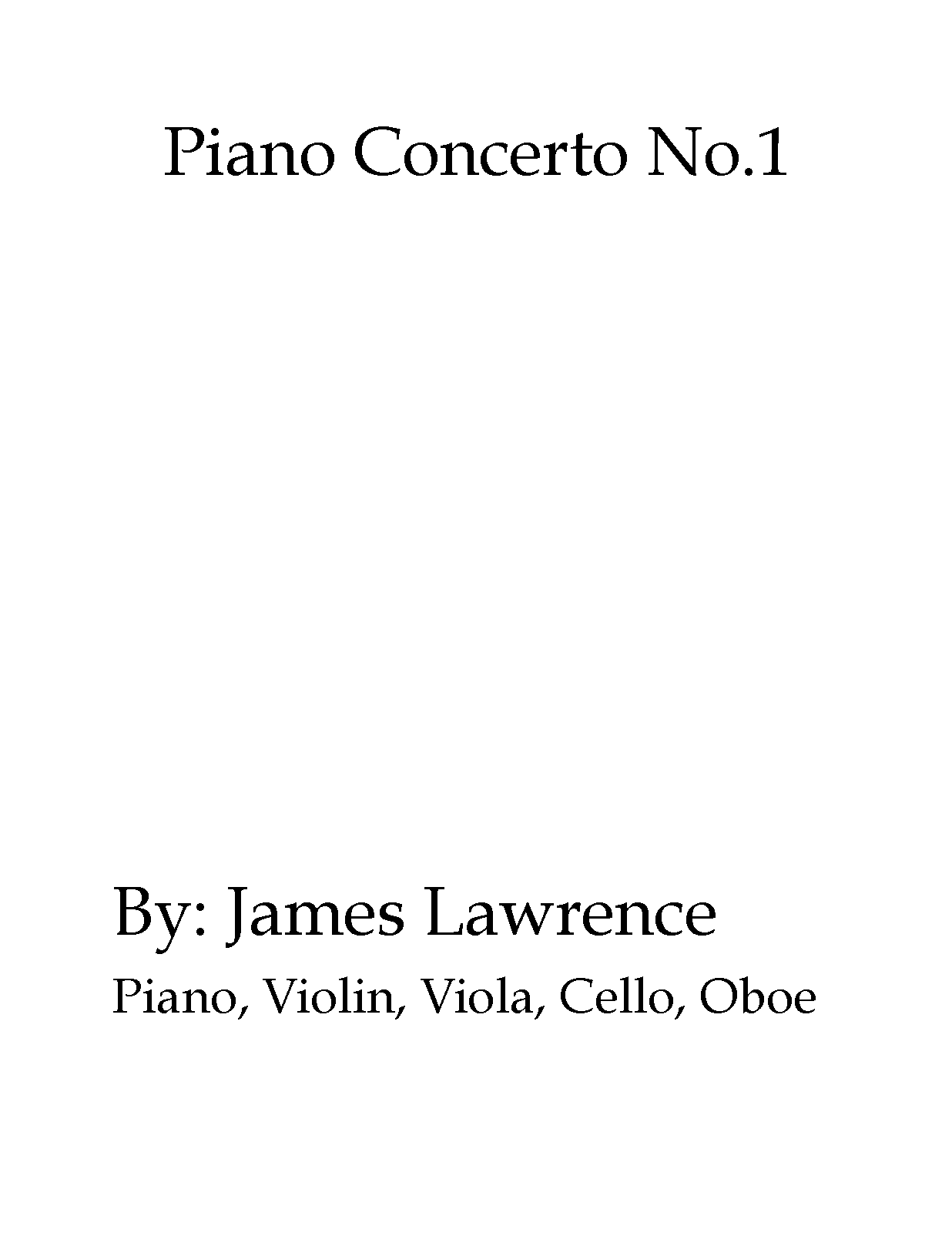 Piano Concerto No.1

By: James Lawrence

Piano, Violin, Viola, Cello, Oboe